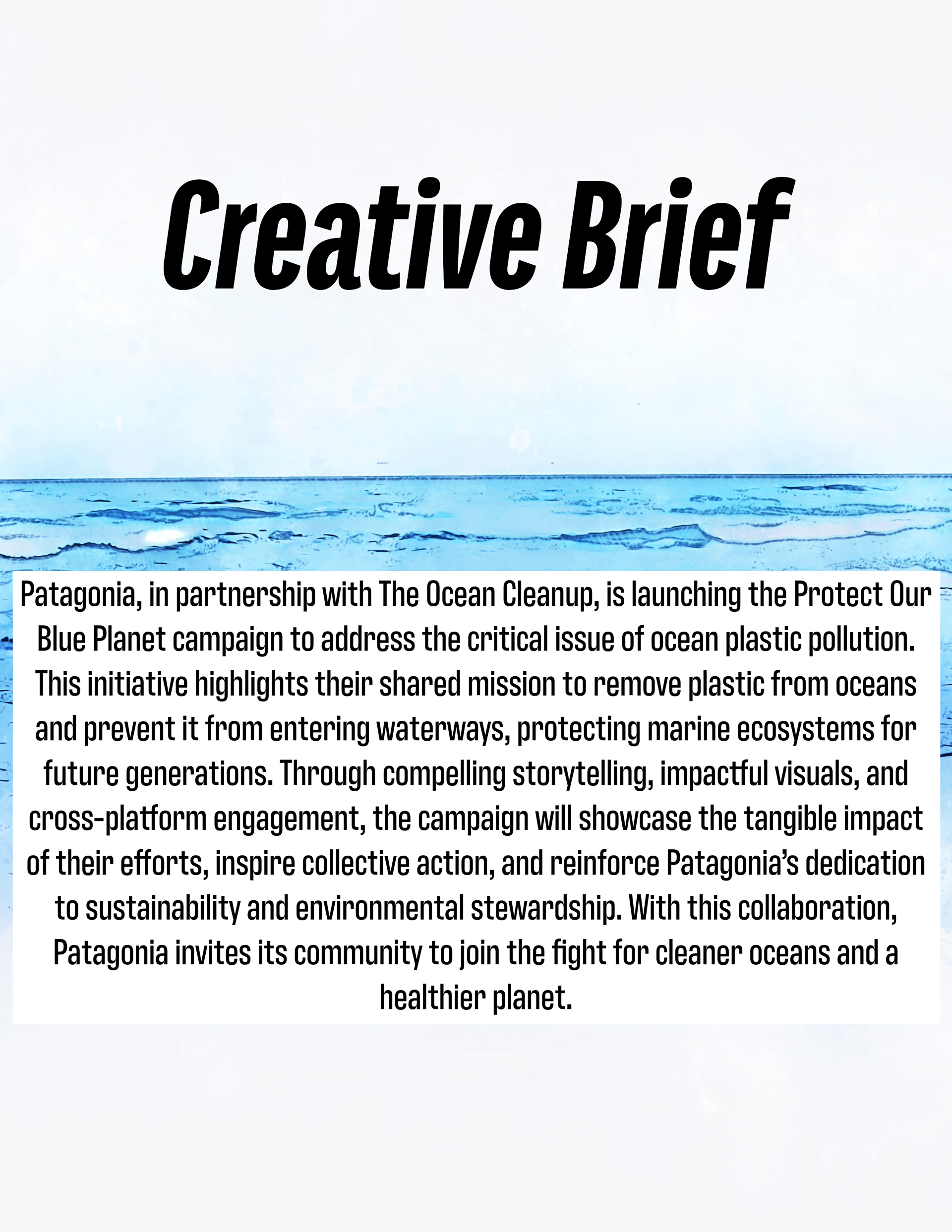 Creative Brief

Patagonia, in partnership with The Ocean Cleanup, is launching the Protect Our Blue Planet campaign to address the critical issue of ocean plastic pollution. This initiative highlights their shared mission to remove plastic from oceans and prevent it from entering waterways, protecting marine ecosystems for future generations. Through compelling storytelling, impactful visuals, and cross-platform engagement, the campaign will showcase the tangible impact of their efforts, inspire collective action, and reinforce Patagonia's dedication to sustainability and environmental stewardship. With this collaboration, Patagonia invites its community to join the fight for cleaner oceans and a healthier planet.